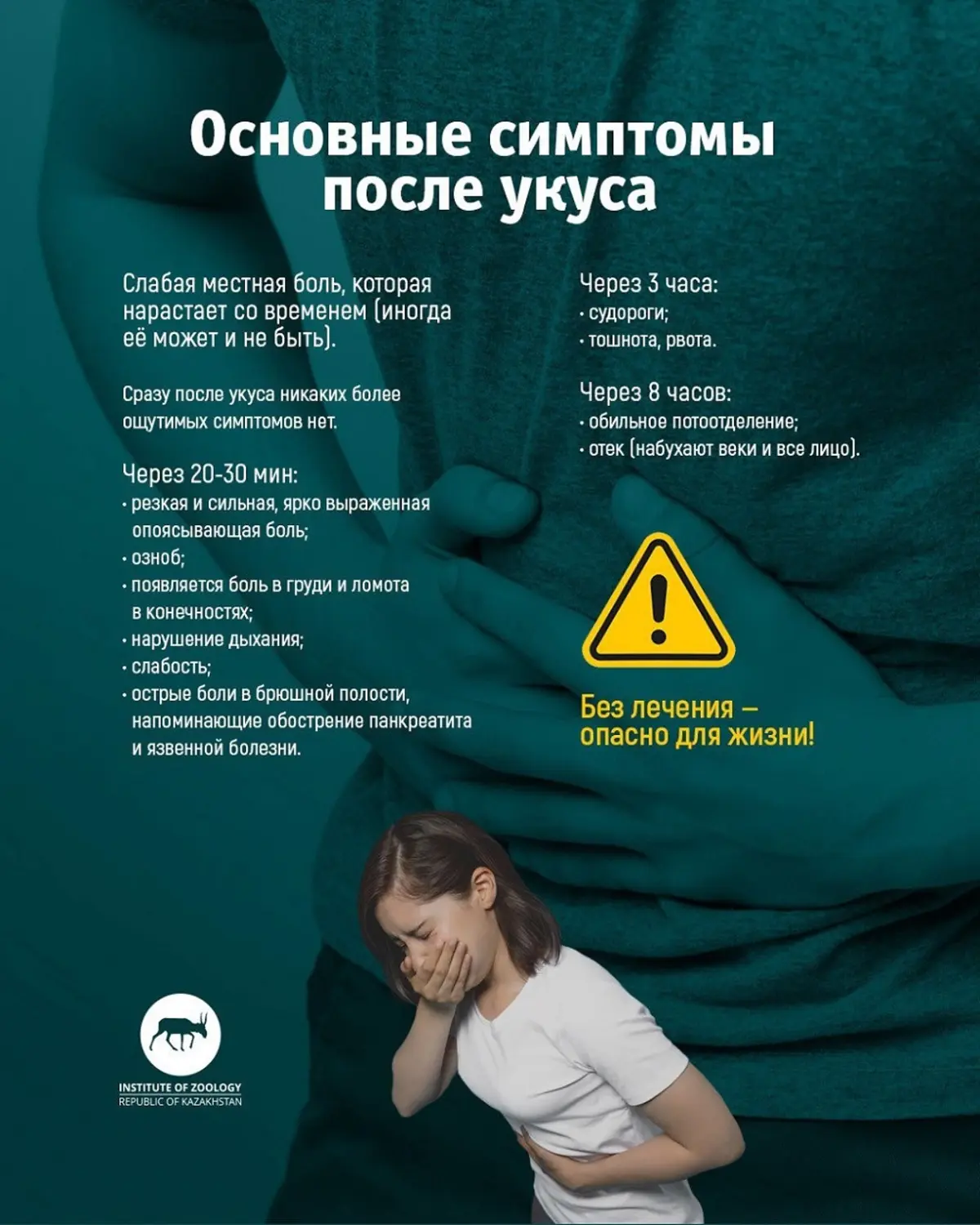 Основные симптомы после укуса

Слабая местная боль, которая нарастает со временем (иногда её может и не быть).

Сразу после укуса никаких более ощутимых симптомов нет.

Через 20-30 мин:
• резкая и сильная, ярко выраженная опоясывающая боль;
• озноб;
• появляется боль в груди и ломота в конечностях;
• нарушение дыхания;
• слабость;
• острые боли в брюшной полости, напоминающие обострение панкреатита и язвенной болезни.

Через 3 часа:
• судороги;
• тошнота, рвота.

Через 8 часов:
• обильное потоотделение;
• отек (набухают веки и все лицо).

Без лечения – опасно для жизни!

INSTITUTE OF ZOOLOGY
REPUBLIC OF KAZAKHSTAN